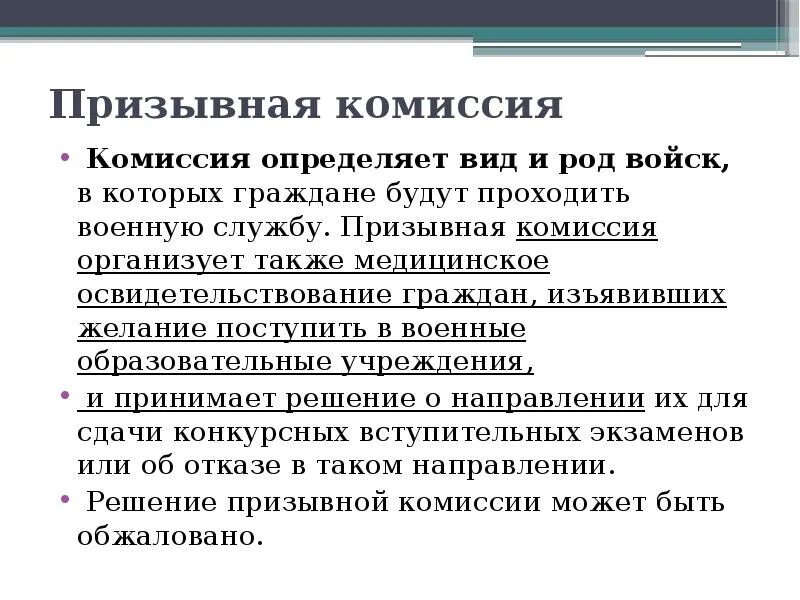 Призывная комиссия

• Комиссия определяет вид и род войск, в которых граждане будут проходить военную службу. Призывная комиссия организует также медицинское освидетельствование граждан, изъявивших желание поступить в военные образовательные учреждения,

• и принимает решение о направлении их для сдачи конкурсных вступительных экзаменов или об отказе в таком направлении.

• Решение призывной комиссии может быть обжаловано.